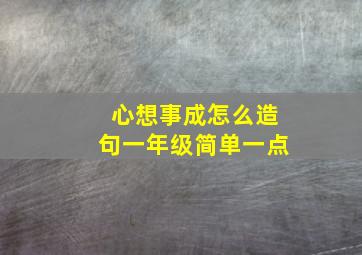 心想事成怎么造句一年级简单一点